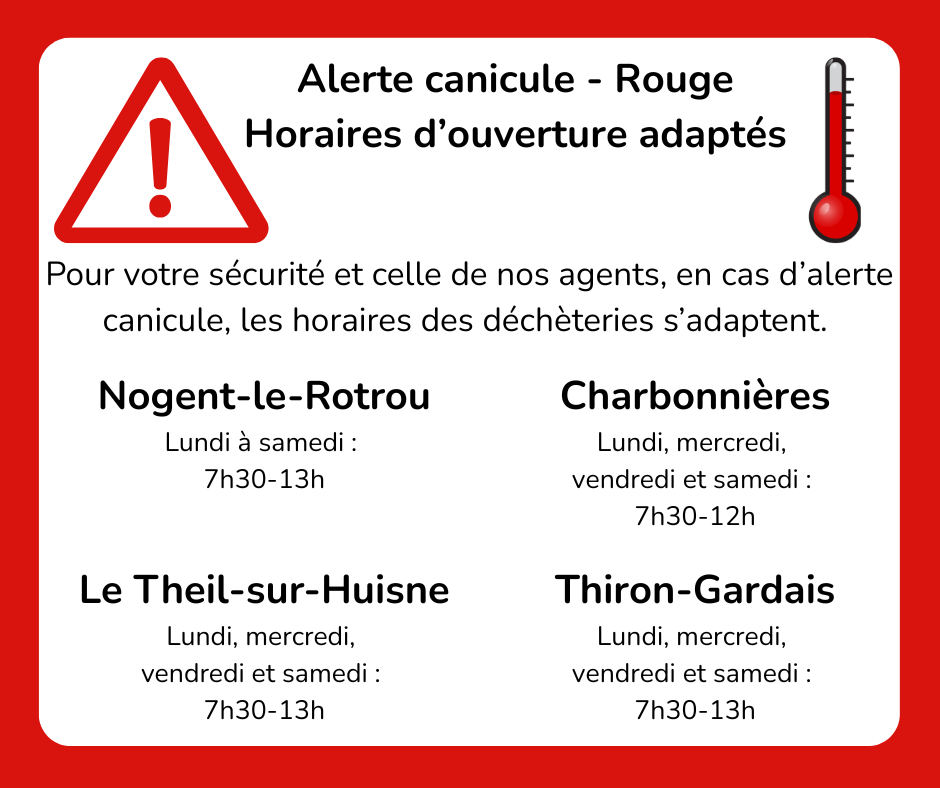 Alerte canicule - Rouge
Horaires d'ouverture adaptés

Pour votre sécurité et celle de nos agents, en cas d'alerte canicule, les horaires des déchèteries s'adaptent.

Nogent-le-Rotrou
Lundi à samedi :
7h30-13h

Charbonnières
Lundi, mercredi,
vendredi et samedi :
7h30-12h

Le Theil-sur-Huisne
Lundi, mercredi,
vendredi et samedi :
7h30-13h

Thiron-Gardais
Lundi, mercredi,
vendredi et samedi :
7h30-13h